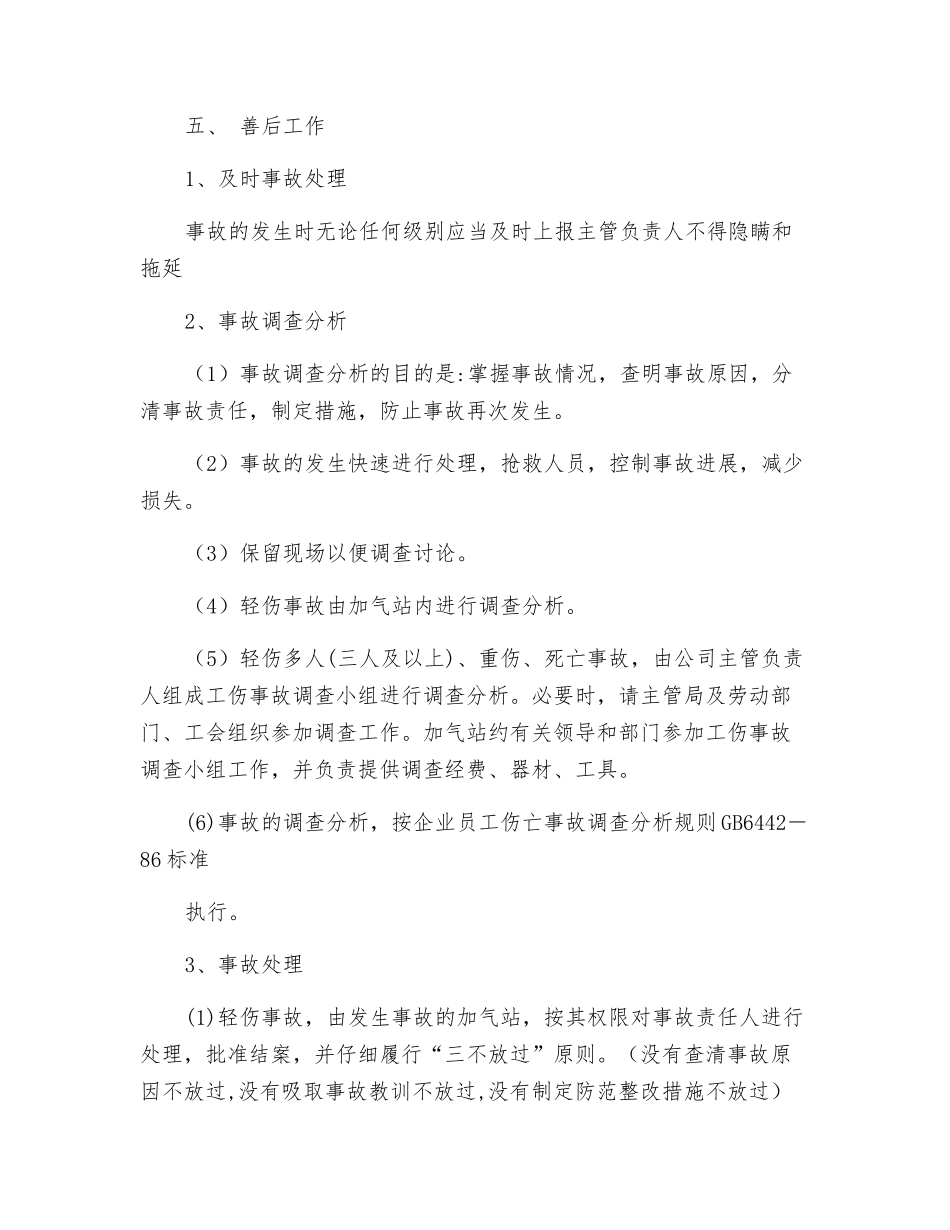 五、 善后工作

1、及时事故处理

事故的发生时无论任何级别应当及时上报主管负责人不得隐瞒和拖延

2、事故调查分析

（1）事故调查分析的目的是:掌握事故情况，查明事故原因，分清事故责任，制定措施，防止事故再次发生。

（2）事故的发生快速进行处理，抢救人员，控制事故进展，减少损失。

（3）保留现场以便调查讨论。

（4）轻伤事故由加气站内进行调查分析。

（5）轻伤多人(三人及以上)、重伤、死亡事故，由公司主管负责人组成工伤事故调查小组进行调查分析。必要时，请主管局及劳动部门、工会组织参加调查工作。加气站约有关领导和部门参加工伤事故调查小组工作，并负责提供调查经费、器材、工具。

(6)事故的调查分析，按企业员工伤亡事故调查分析规则GB6442—86标准

执行。

3、事故处理

(1)轻伤事故，由发生事故的加气站，按其权限对事故责任人进行处理，批准结案，并仔细履行“三不放过”原则。（没有查清事故原因不放过,没有吸取事故教训不放过,没有制定防范整改措施不放过）